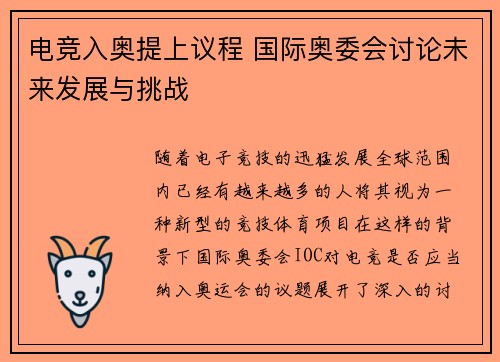 电竞入奥提上议程 国际奥委会讨论未来发展与挑战

随着电子竞技的迅猛发展全球范围内已经有越来越多的人将其视为一种新型的竞技体育项目在这样的背景下国际奥委会IOC对电竞是否应当纳入奥运会的议题展开了深入的讨